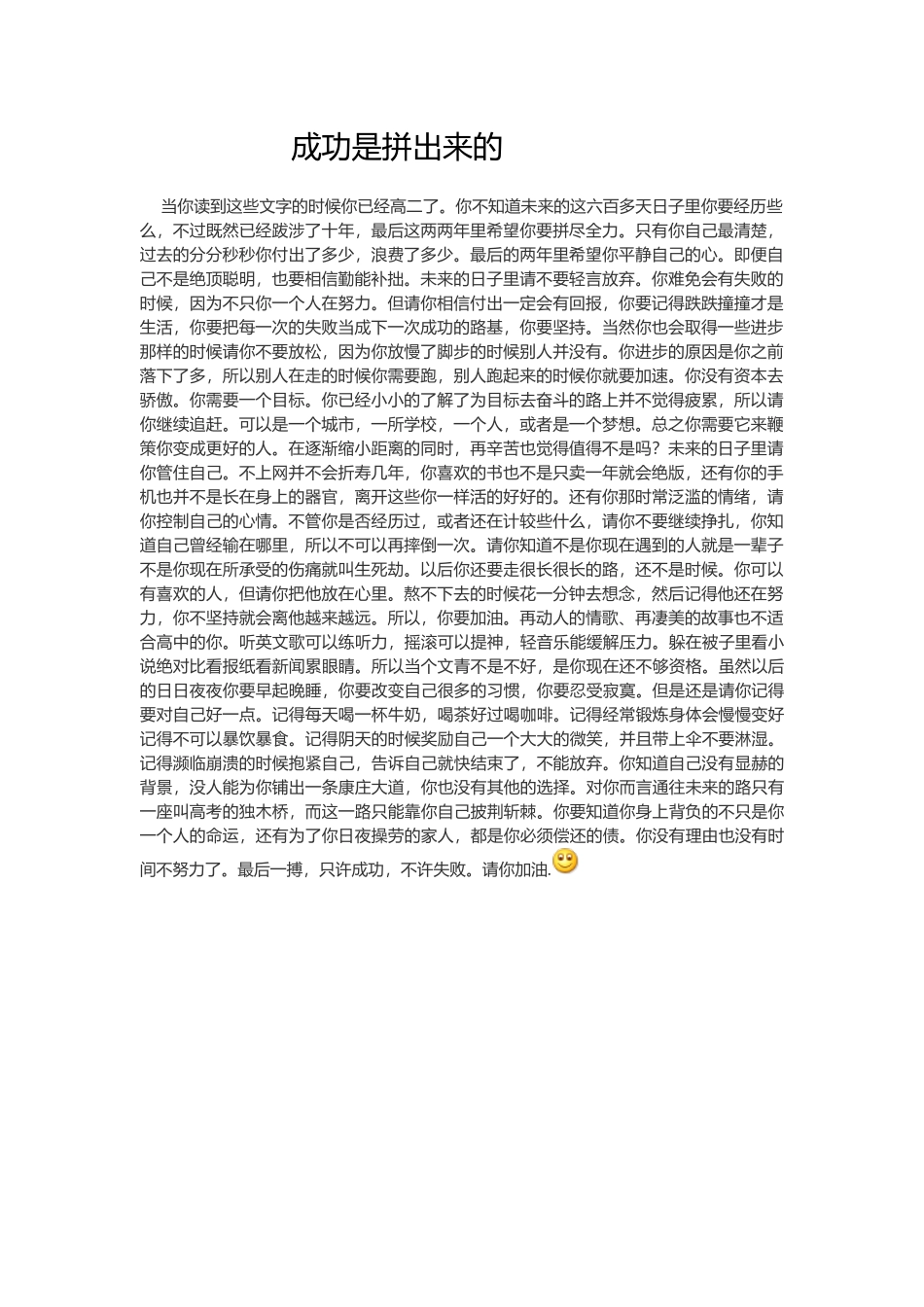 成功是拼出来的

当你读到这些文字的时候你已经高二了。你不知道未来的这六百多天日子里你要经历些么，不过既然已经跋涉了十年，最后这两两年里希望你要拼尽全力。只有你自己最清楚，过去的分分秒秒你付出了多少，浪费了多少。最后的两年里希望你平静自己的心。即便自己不是绝顶聪明，也要相信勤能补拙。未来的日子里请不要轻言放弃。你难免会有失败的时候，因为不只你一个人在努力。但请你相信付出一定会有回报，你要记得跌跌撞撞才是生活，你要把每一次的失败当成下一次成功的路基，你要坚持。当然你也会取得一些进步那样的时候请你不要放松，因为你放慢了脚步的时候别人并没有。你进步的原因是你之前落下了多，所以别人在走的时候你需要跑，别人跑起来的时候你就要加速。你没有资本去骄傲。你需要一个目标。你已经小小的了解了为目标去奋斗的路上并不觉得疲累，所以请你继续追赶。可以是一个城市，一所学校，一个人，或者是一个梦想。总之你需要它来鞭策你变成更好的人。在逐渐缩小距离的同时，再辛苦也觉得值得不是吗？未来的日子里请你管住自己。不上网并不会折寿几年，你喜欢的书也不是只卖一年就会绝版，还有你的手机也并不是长在身上的器官，离开这些你一样活的好好的。还有你那时常泛滥的情绪，请你控制自己的心情。不管你是否经历过，或者还在计较些什么，请你不要继续挣扎，你知道自己曾经输在哪里，所以不可以再摔倒一次。请你知道不是你现在遇到的人就是一辈子不是你现在所承受的伤痛就叫生死劫。以后你还要走很长很长的路，还不是时候。你可以有喜欢的人，但请你把他放在心里。熬不下去的时候花一分钟去想念，然后记得他还在努力，你不坚持就会离他越来越远。所以，你要加油。再动人的情歌、再凄美的故事也不适合高中的你。听英文歌可以练听力，摇滚可以提神，轻音乐能缓解压力。躲在被子里看小说绝对比看报纸看新闻累眼睛。所以当个文青不是不好，是你现在还不够资格。虽然以后的日日夜夜你要早起晚睡，你要改变自己很多的习惯，你要忍受寂寞。但是还是请你记得要对自己好一点。记得每天喝一杯牛奶，喝茶好过喝咖啡。记得经常锻炼身体会慢慢变好记得不可以暴饮暴食。记得阴天的时候奖励自己一个大大的微笑，并且带上伞不要淋湿。记得濒临崩溃的时候抱紧自己，告诉自己就快结束了，不能放弃。你知道自己没有显赫的背景，没人能为你铺出一条康庄大道，你也没有其他的选择。对你而言通往未来的路只有一座叫高考的独木桥，而这一路只能靠你自己披荆斩棘。你要知道你身上背负的不只是你一个人的命运，还有为了你日夜操劳的家人，都是你必须偿还的债。你没有理由也没有时间不努力了。最后一搏，只许成功，不许失败。请你加油.